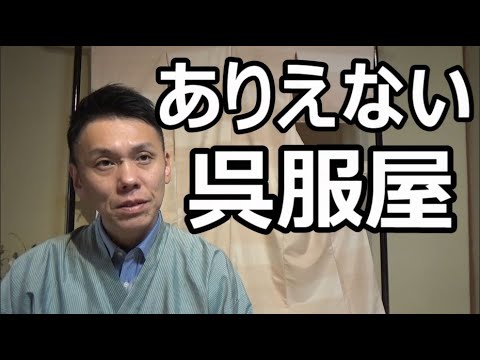 ありえない
呉服屋